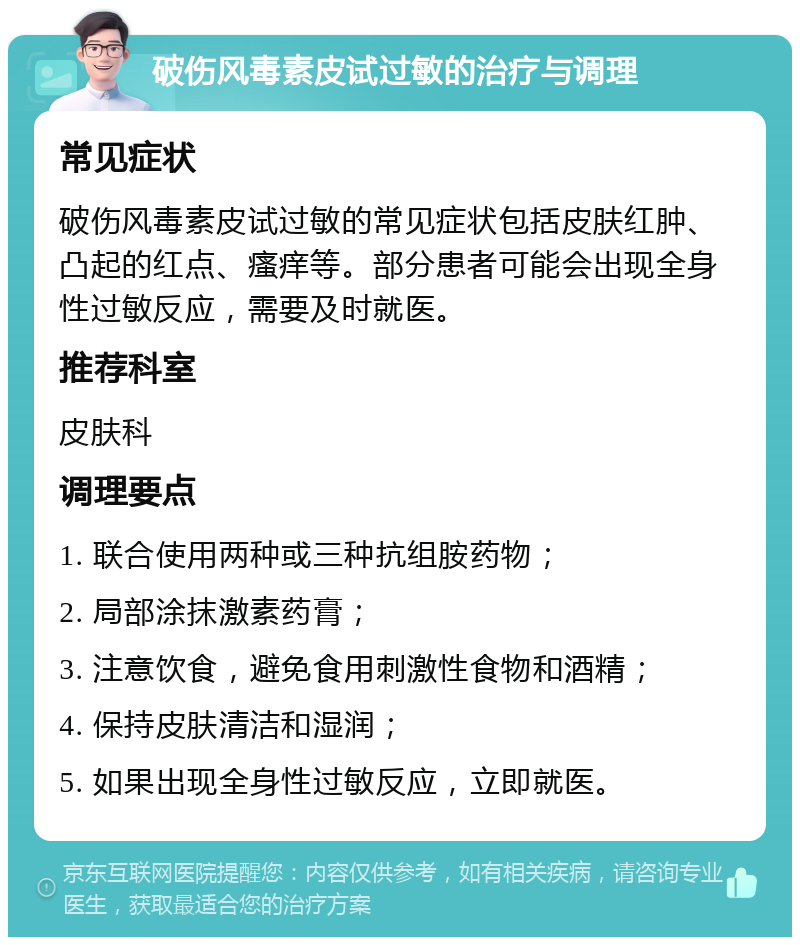 破伤风毒素皮试过敏的治疗与调理

常见症状

破伤风毒素皮试过敏的常见症状包括皮肤红肿、凸起的红点、瘙痒等。部分患者可能会出现全身性过敏反应，需要及时就医。

推荐科室

皮肤科

调理要点

1. 联合使用两种或三种抗组胺药物；

2. 局部涂抹激素药膏；

3. 注意饮食，避免食用刺激性食物和酒精；

4. 保持皮肤清洁和湿润；

5. 如果出现全身性过敏反应，立即就医。

京东互联网医院提醒您：内容仅供参考，如有相关疾病，请咨询专业医生，获取最适合您的治疗方案